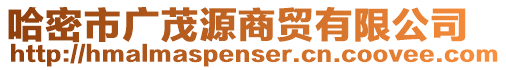 哈密市广茂源商贸有限公司
http://hmalmaspenser.cn.coovee.com